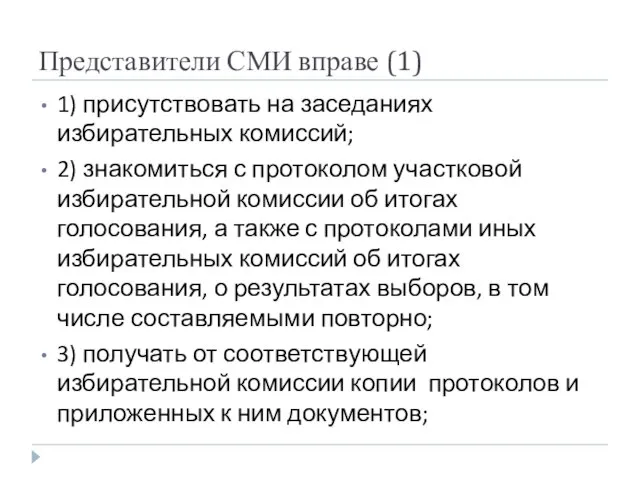 Представители СМИ вправе (1)

• 1) присутствовать на заседаниях избирательных комиссий;

• 2) знакомиться с протоколом участковой избирательной комиссии об итогах голосования, а также с протоколами иных избирательных комиссий об итогах голосования, о результатах выборов, в том числе составляемыми повторно;

• 3) получать от соответствующей избирательной комиссии копии протоколов и приложенных к ним документов;